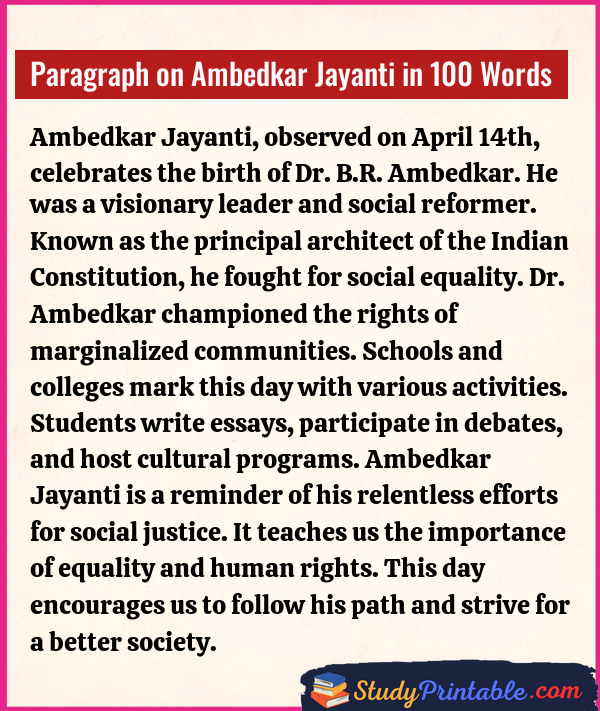 Paragraph on Ambedkar Jayanti in 100 Words

Ambedkar Jayanti, observed on April 14th, celebrates the birth of Dr. B.R. Ambedkar. He was a visionary leader and social reformer. Known as the principal architect of the Indian Constitution, he fought for social equality. Dr. Ambedkar championed the rights of marginalized communities. Schools and colleges mark this day with various activities. Students write essays, participate in debates, and host cultural programs. Ambedkar Jayanti is a reminder of his relentless efforts for social justice. It teaches us the importance of equality and human rights. This day encourages us to follow his path and strive for a better society.

StudyPrintable.com